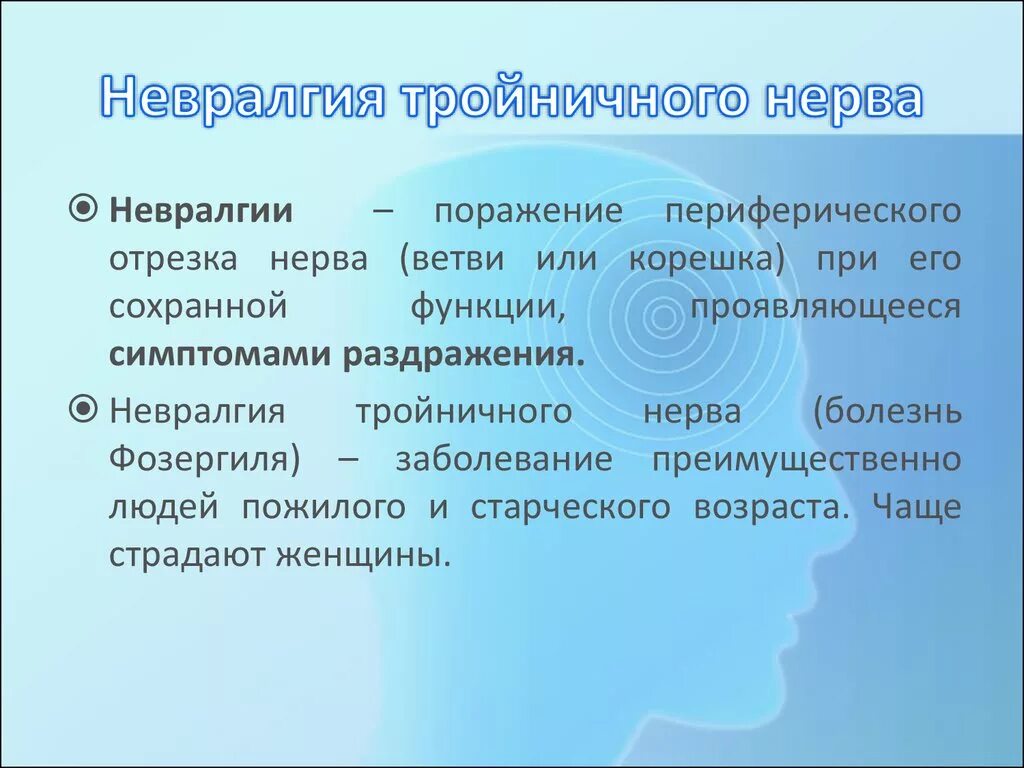 Невралгия тройничного нерва

Невралгии – поражение периферического отрезка нерва (ветви или корешка) при его сохранной функции, проявляющееся симптомами раздражения.

Невралгия тройничного нерва (болезнь Фозергиля) – заболевание преимущественно людей пожилого и старческого возраста. Чаще страдают женщины.